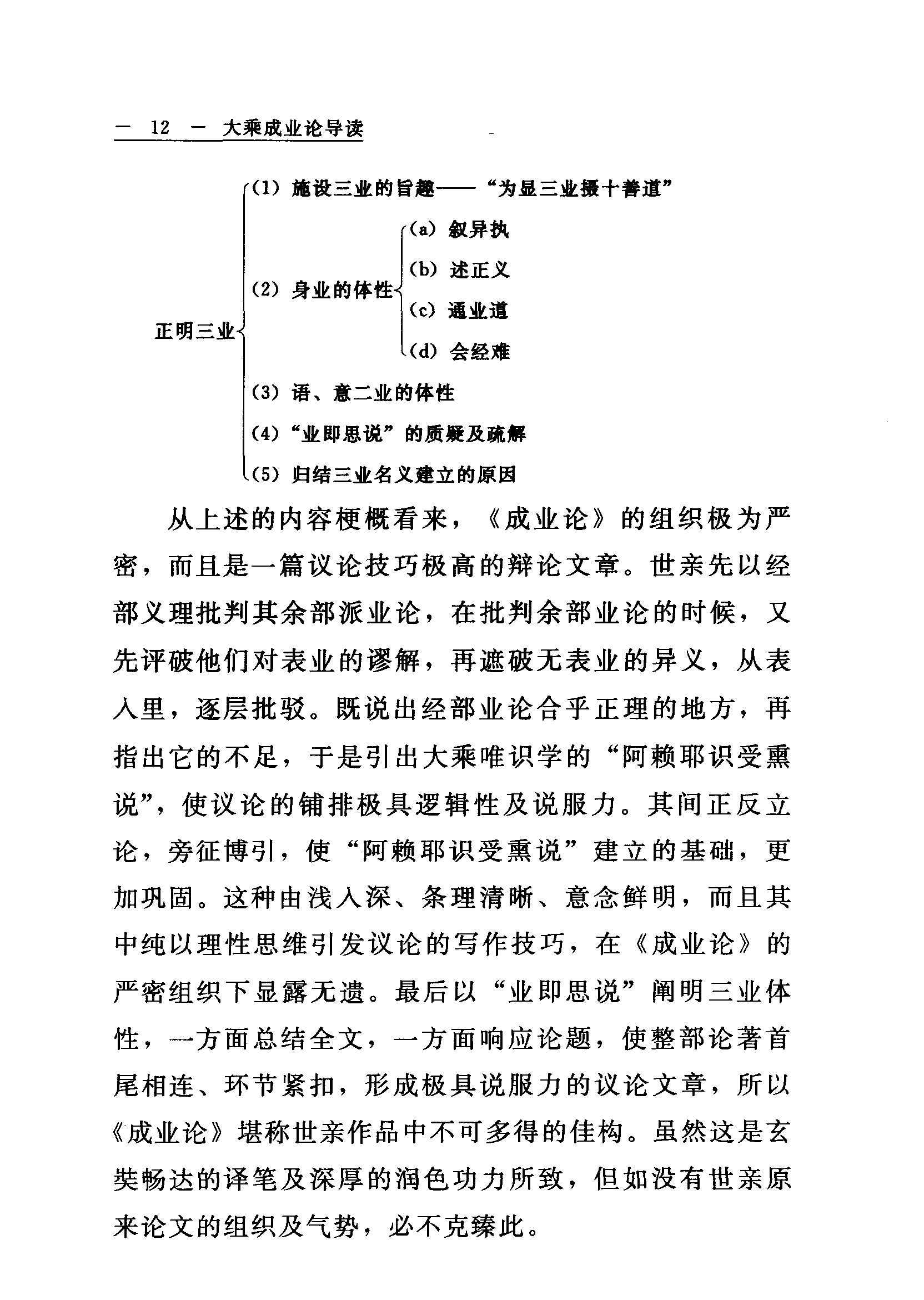 — 12 — 大乘成业论导读

正明三业
(1) 施设三业的旨趣——“为显三业摄十善道”
(2) 身业的体性
(a) 叙异执
(b) 述正义
(c) 通业道
(d) 会经难
(3) 语、意二业的体性
(4) “业即思说”的质疑及疏解
(5) 归结三业名义建立的原因

从上述的内容梗概看来，《成业论》的组织极为严密，而且是一篇议论技巧极高的辩论文章。世亲先以经部义理批判其余部派业论，在批判余部业论的时候，又先评破他们对表业的谬解，再遮破无表业的异义，从表入里，逐层批驳。既说出经部业论合乎正理的地方，再指出它的不足，于是引出大乘唯识学的“阿赖耶识受熏说”，使议论的铺排极具逻辑性及说服力。其间正反立论，旁征博引，使“阿赖耶识受熏说”建立的基础，更加巩固。这种由浅入深、条理清晰、意念鲜明，而且其中纯以理性思维引发议论的写作技巧，在《成业论》的严密组织下显露无遗。最后以“业即思说”阐明三业体性，一方面总结全文，一方面响应论题，使整部论著首尾相连、环节紧扣，形成极具说服力的议论文章，所以《成业论》堪称世亲作品中不可多得的佳构。虽然这是玄奘畅达的译笔及深厚的润色功力所致，但如没有世亲原来论文的组织及气势，必不克臻此。